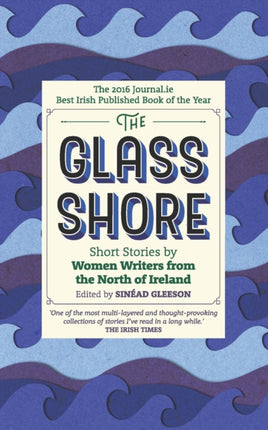 The 2016 Journal.ie
Best Irish Published Book of the Year

THE
GLASS
SHORE

Short Stories by
Women Writers from
the North of Ireland

Edited by SINÉAD GLEESON

'One of the most multi-layered and thought-provoking collections of stories I've read in a long while.'
THE IRISH TIMES